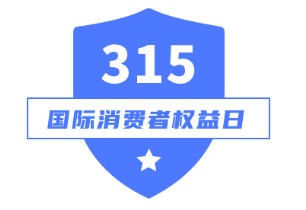 315

国际消费者权益日